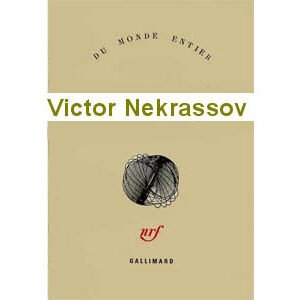 DU MONDE ENTIER

Victor Nekrassov

nrf

GALLIMARD